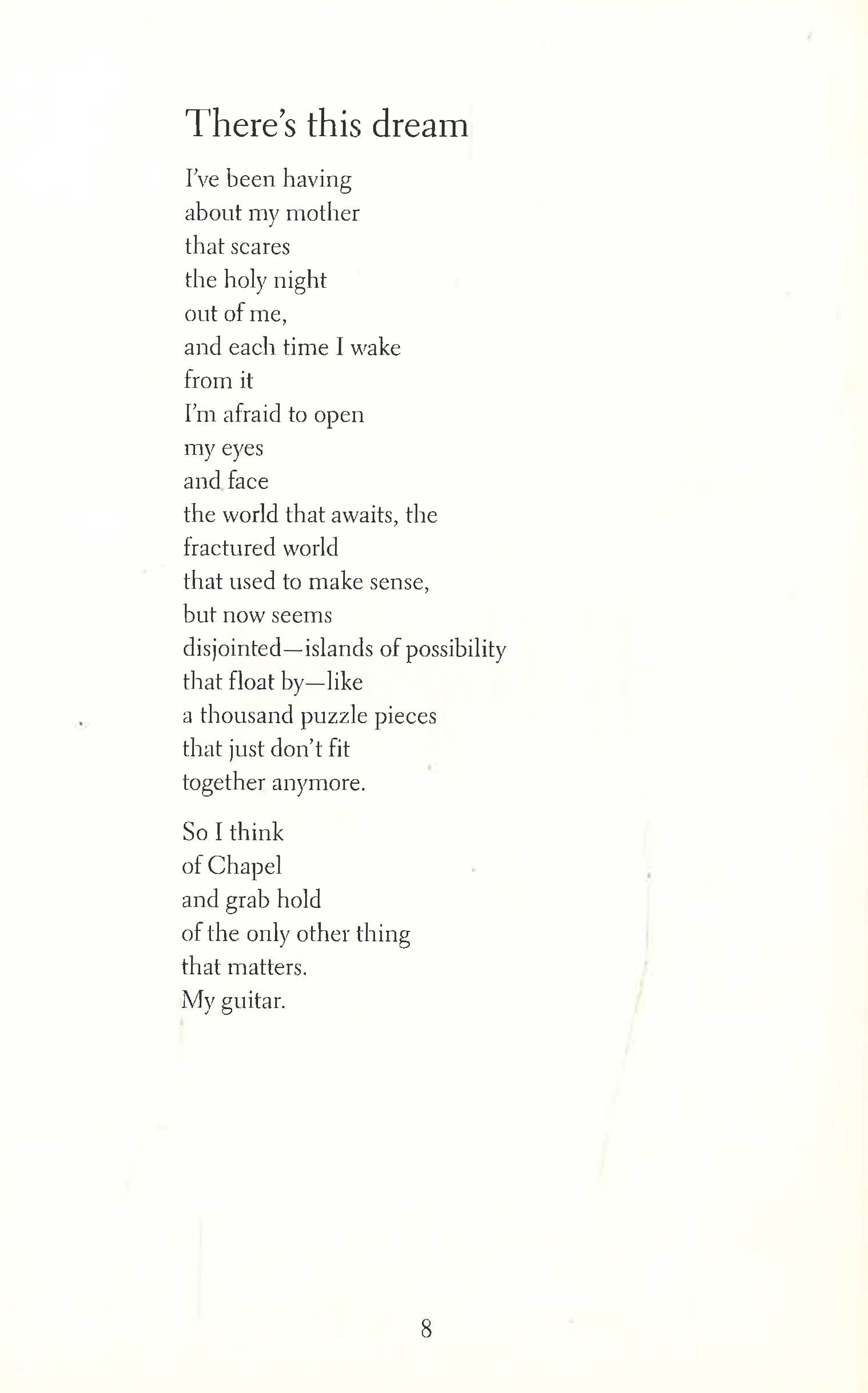 There's this dream

I've been having
about my mother
that scares
the holy night
out of me,
and each time I wake
from it
I'm afraid to open
my eyes
and face
the world that awaits, the
fractured world
that used to make sense,
but now seems
disjointed—islands of possibility
that float by—like
a thousand puzzle pieces
that just don't fit
together anymore.

So I think
of Chapel
and grab hold
of the only other thing
that matters.
My guitar.

8